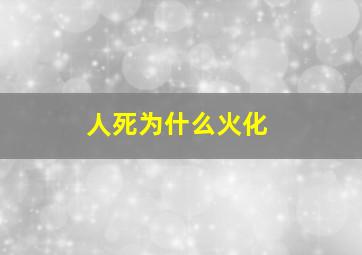 人死为什么火化